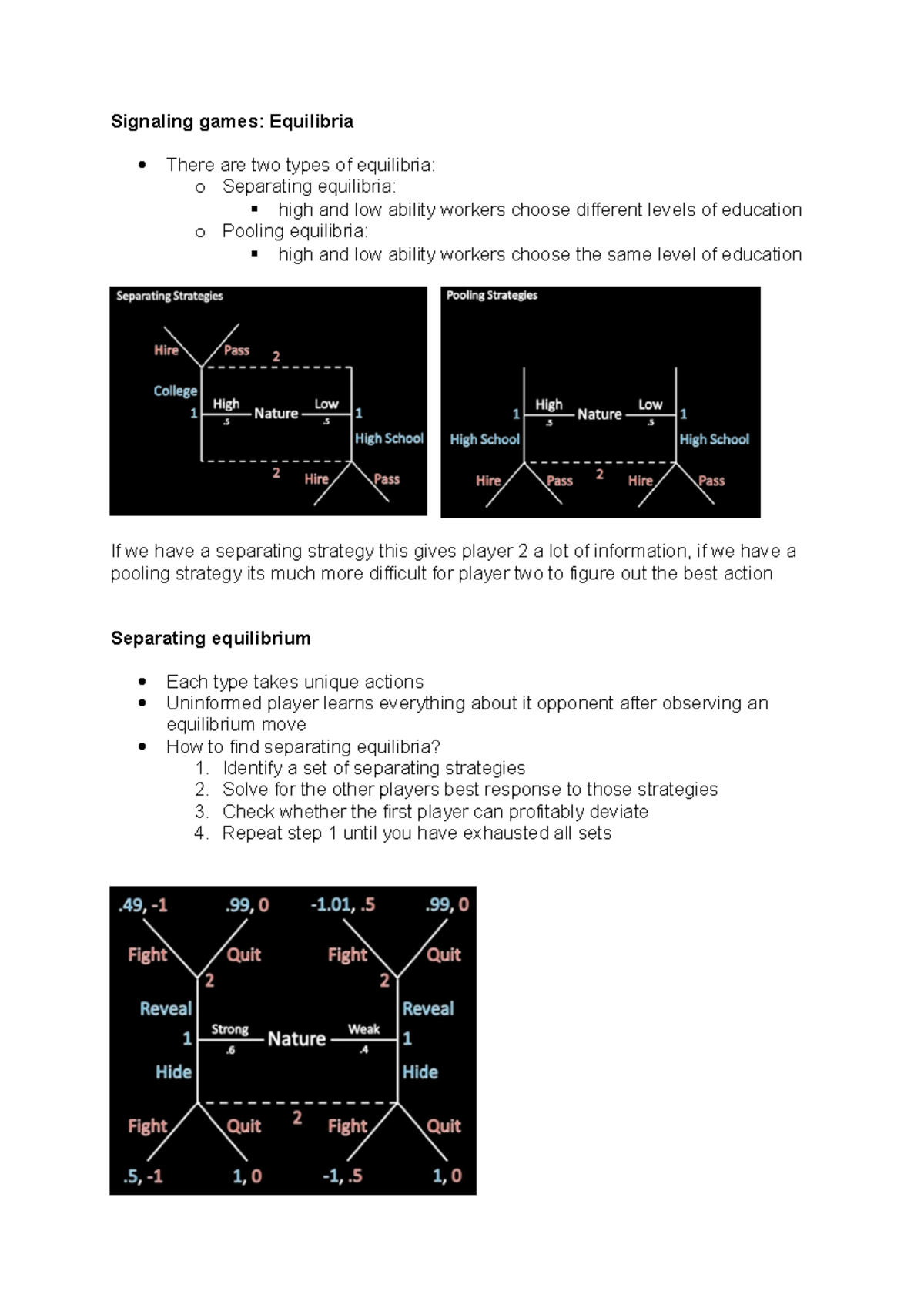 **Signaling games: Equilibria**

- There are two types of equilibria:
  - Separating equilibria:
    - high and low ability workers choose different levels of education
  - Pooling equilibria:
    - high and low ability workers choose the same level of education

Separating Strategies

Hire Pass 2 College 1 High .5 Nature Low .5 1 High School 2 Hire Pass

Pooling Strategies

1 High .5 Nature Low .5 1 High School High School Hire Pass 2 Hire Pass

If we have a separating strategy this gives player 2 a lot of information, if we have a pooling strategy its much more difficult for player two to figure out the best action

**Separating equilibrium**

- Each type takes unique actions
- Uninformed player learns everything about it opponent after observing an equilibrium move
- How to find separating equilibria?
  1. Identify a set of separating strategies
  2. Solve for the other players best response to those strategies
  3. Check whether the first player can profitably deviate
  4. Repeat step 1 until you have exhausted all sets

.49, -1 .99, 0 -1.01, .5 .99, 0

Fight Quit Fight Quit

2 2

Reveal Reveal

1 Strong .6 Nature Weak .4 1

Hide Hide

Fight Quit 2 Fight Quit

.5, -1 1, 0 -1, .5 1, 0